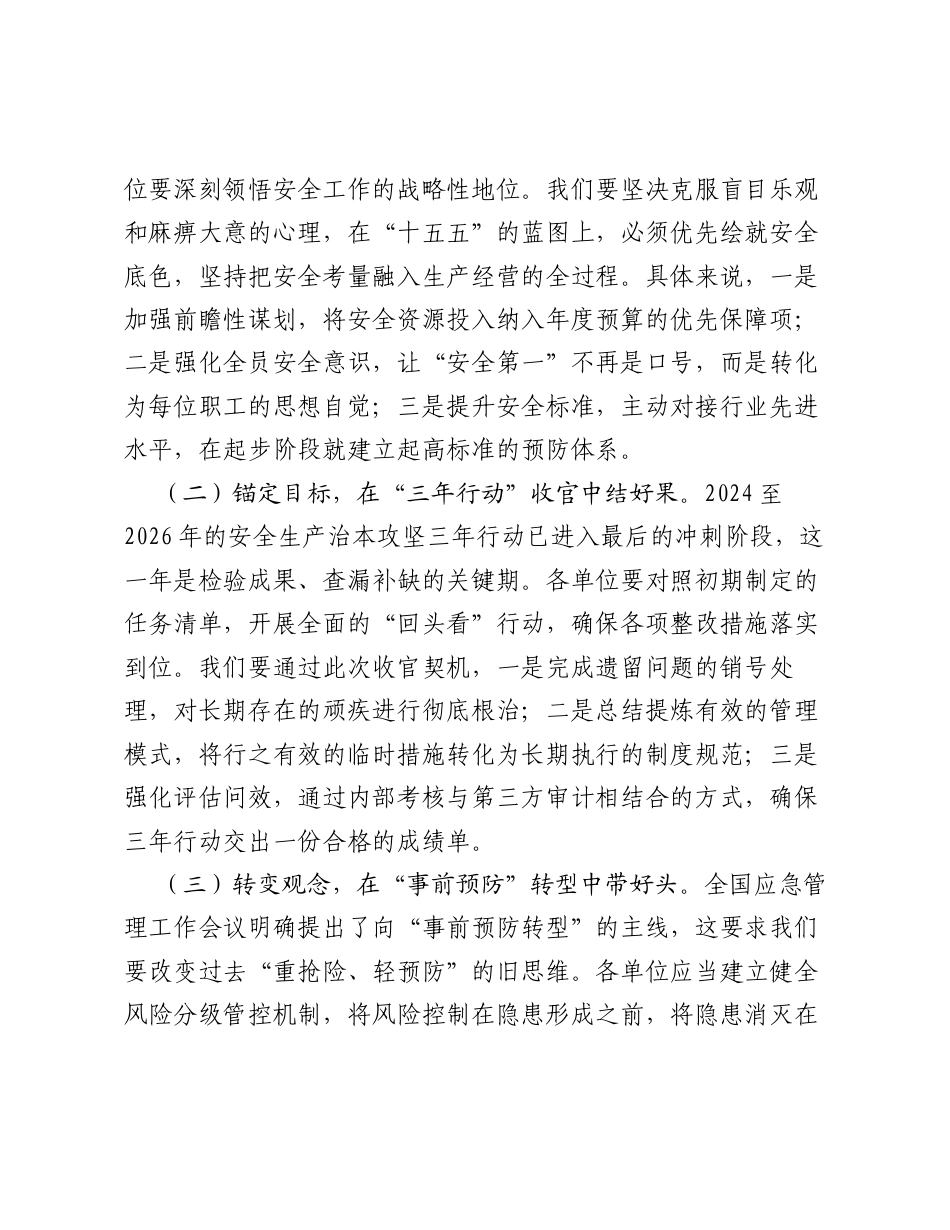 位要深刻领悟安全工作的战略性地位。我们要坚决克服盲目乐观和麻痹大意的心理，在“十五五”的蓝图上，必须优先绘就安全底色，坚持把安全考量融入生产经营的全过程。具体来说，一是加强前瞻性谋划，将安全资源投入纳入年度预算的优先保障项；二是强化全员安全意识，让“安全第一”不再是口号，而是转化为每位职工的思想自觉；三是提升安全标准，主动对接行业先进水平，在起步阶段就建立起高标准的预防体系。

（二）锚定目标，在“三年行动”收官中结好果。2024至2026年的安全生产治本攻坚三年行动已进入最后的冲刺阶段，这一年是检验成果、查漏补缺的关键期。各单位要对照初期制定的任务清单，开展全面的“回头看”行动，确保各项整改措施落实到位。我们要通过此次收官契机，一是完成遗留问题的销号处理，对长期存在的顽疾进行彻底根治；二是总结提炼有效的管理模式，将行之有效的临时措施转化为长期执行的制度规范；三是强化评估问效，通过内部考核与第三方审计相结合的方式，确保三年行动交出一份合格的成绩单。

（三）转变观念，在“事前预防”转型中带好头。全国应急管理工作会议明确提出了向“事前预防转型”的主线，这要求我们要改变过去“重抢险、轻预防”的旧思维。各单位应当建立健全风险分级管控机制，将风险控制在隐患形成之前，将隐患消灭在